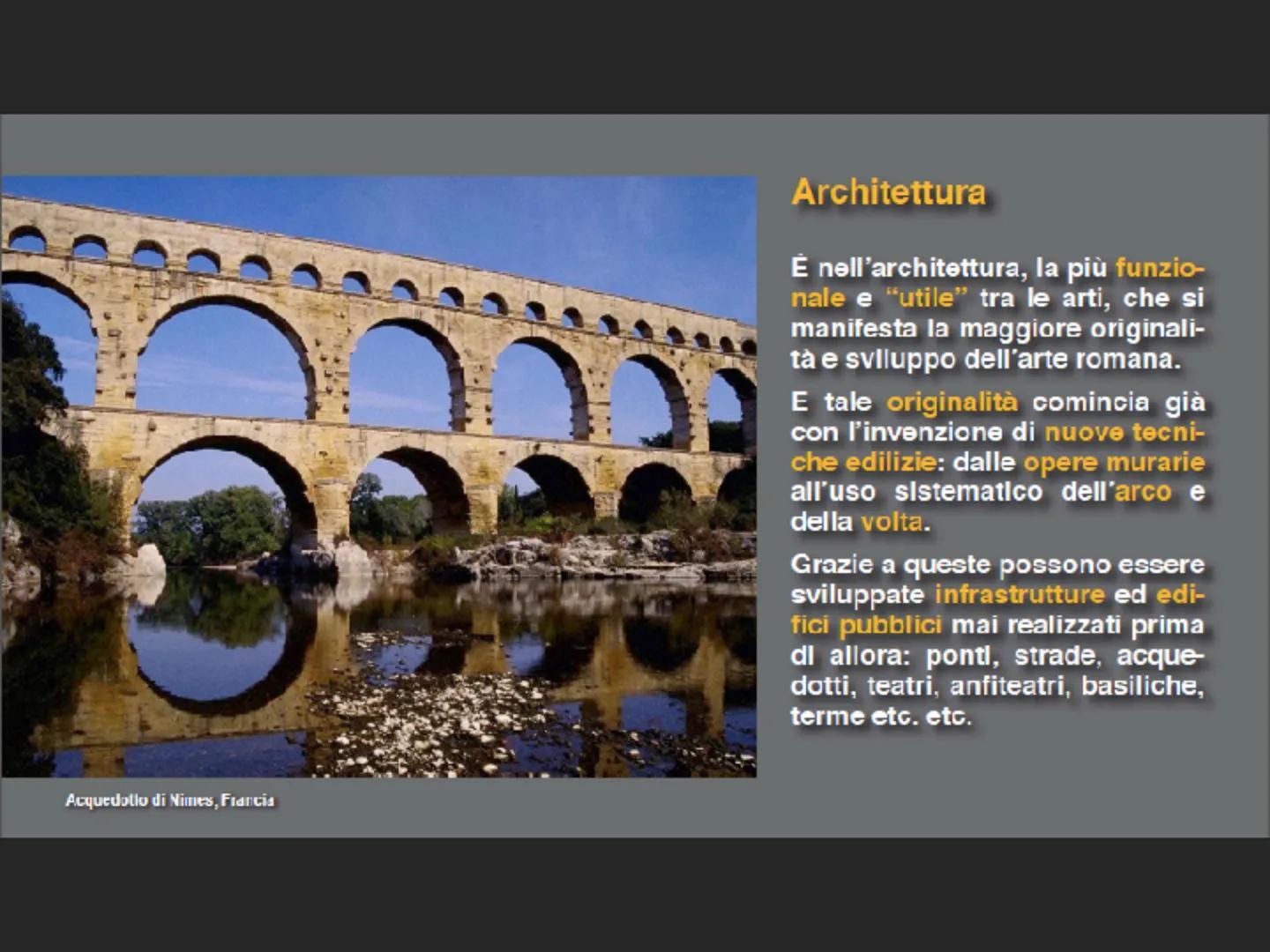 Architettura

È nell'architettura, la più funzionale e "utile" tra le arti, che si manifesta la maggiore originalità e sviluppo dell'arte romana.

E tale originalità comincia già con l'invenzione di nuove tecniche edilizie: dalle opere murarie all'uso sistematico dell'arco e della volta.

Grazie a queste possono essere sviluppate infrastrutture ed edifici pubblici mai realizzati prima di allora: ponti, strade, acquedotti, teatri, anfiteatri, basiliche, terme etc. etc.

Acquedotto di Nimes, Francia